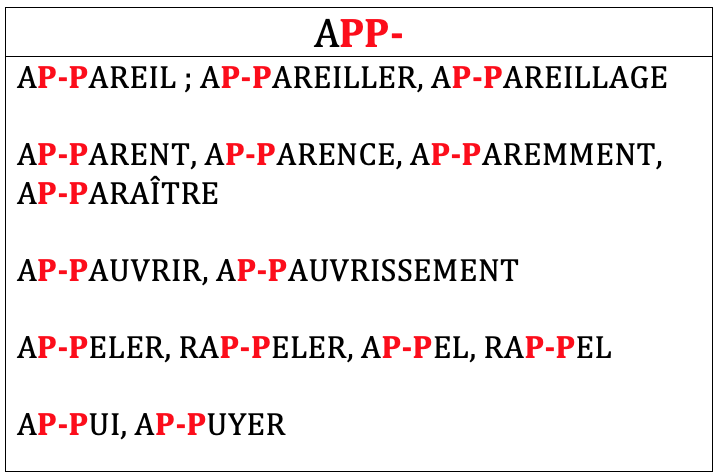 APP-

AP-PAREIL ; AP-PAREILLER, AP-PAREILLAGE

AP-PARENT, AP-PARENCE, AP-PAREMMENT, AP-PARAÎTRE

AP-PAUVRIR, AP-PAUVRISSEMENT

AP-PELER, RAP-PELER, AP-PEL, RAP-PEL

AP-PUI, AP-PUYER